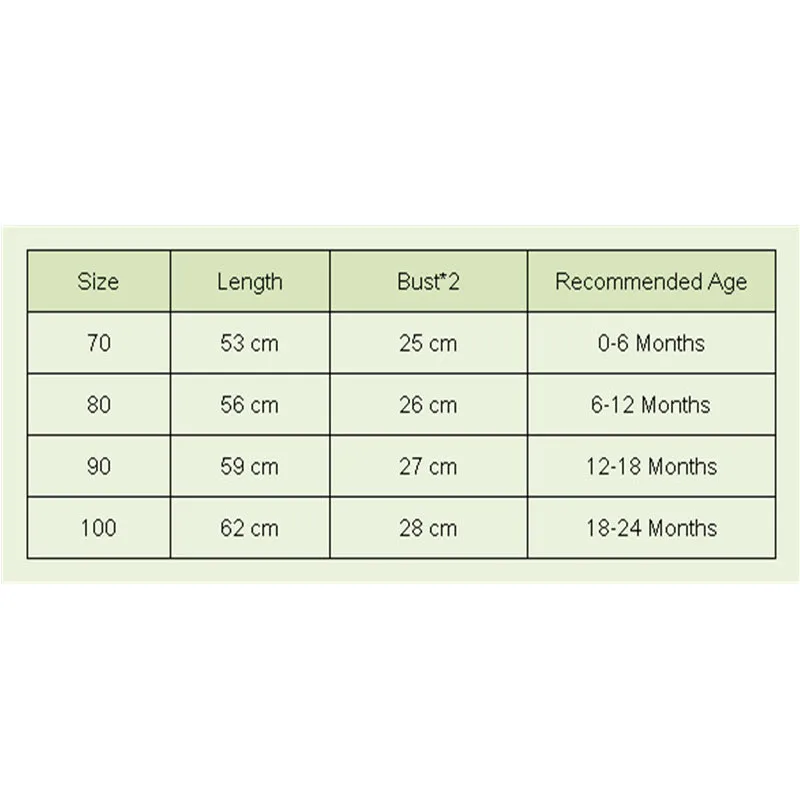 | Size | Length | Bust*2 | Recommended Age |
|---|---|---|---|
| 70 | 53 cm | 25 cm | 0-6 Months |
| 80 | 56 cm | 26 cm | 6-12 Months |
| 90 | 59 cm | 27 cm | 12-18 Months |
| 100 | 62 cm | 28 cm | 18-24 Months |